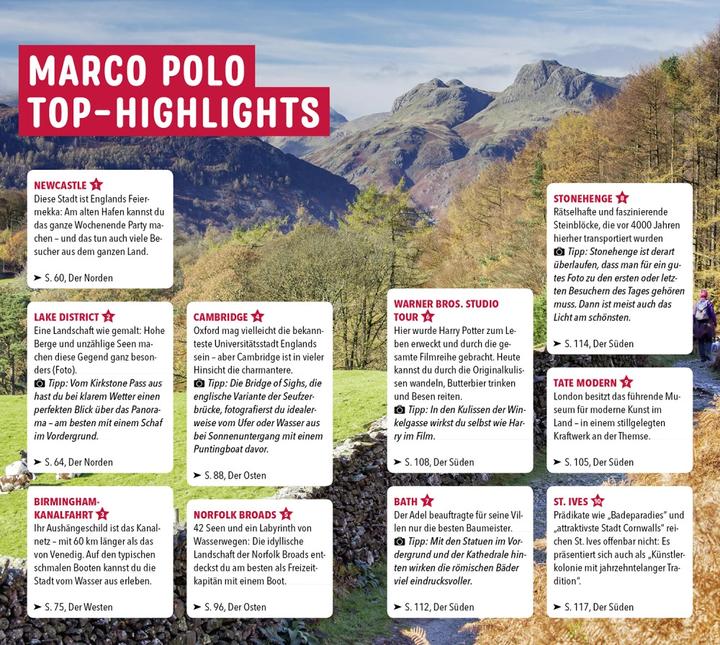 MARCO POLO
TOP-HIGHLIGHTS

NEWCASTLE 1
Diese Stadt ist Englands Feiermekka: Am alten Hafen kannst du das ganze Wochenende Party machen – und das tun auch viele Besucher aus dem ganzen Land.

➤ S. 60, Der Norden

LAKE DISTRICT 2
Eine Landschaft wie gemalt: Hohe Berge und unzählige Seen machen diese Gegend ganz besonders (Foto).
Tipp: Vom Kirkstone Pass aus hast du bei klarem Wetter einen perfekten Blick über das Panorama – am besten mit einem Schaf im Vordergrund.

➤ S. 64, Der Norden

BIRMINGHAM-KANALFAHRT 3
Ihr Aushängeschild ist das Kanalnetz – mit 60 km länger als das von Venedig. Auf den typischen schmalen Booten kannst du die Stadt vom Wasser aus erleben.

➤ S. 75, Der Westen

CAMBRIDGE 4
Oxford mag vielleicht die bekannteste Universitätsstadt Englands sein – aber Cambridge ist in vieler Hinsicht die charmantere.
Tipp: Die Bridge of Sighs, die englische Variante der Seufzerbrücke, fotografierst du idealerweise vom Ufer oder Wasser aus bei Sonnenuntergang mit einem Puntingboat davor.

➤ S. 88, Der Osten

NORFOLK BROADS 5
42 Seen und ein Labyrinth von Wasserwegen: Die idyllische Landschaft der Norfolk Broads entdeckst du am besten als Freizeitkapitän mit einem Boot.

➤ S. 96, Der Osten

WARNER BROS. STUDIO TOUR 6
Hier wurde Harry Potter zum Leben erweckt und durch die gesamte Filmreihe gebracht. Heute kannst du durch die Originalkulissen wandeln, Butterbier trinken und Besen reiten.
Tipp: In den Kulissen der Winkelgasse wirkst du selbst wie Harry im Film.

➤ S. 108, Der Süden

BATH 7
Der Adel beauftragte für seine Villen nur die besten Baumeister.
Tipp: Mit den Statuen im Vordergrund und der Kathedrale hinten wirken die römischen Bäder viel eindrucksvoller.

➤ S. 112, Der Süden

STONEHENGE 8
Rätselhafte und faszinierende Steinblöcke, die vor 4000 Jahren hierher transportiert wurden
Tipp: Stonehenge ist derart überlaufen, dass man für ein gutes Foto zu den ersten oder letzten Besuchern des Tages gehören muss. Dann ist meist auch das Licht am schönsten.

➤ S. 114, Der Süden

TATE MODERN 9
London besitzt das führende Museum für moderne Kunst im Land – in einem stillgelegten Kraftwerk an der Themse.

➤ S. 105, Der Süden

ST. IVES 10
Prädikate wie „Badeparadies" und „attraktivste Stadt Cornwalls" reichen St. Ives offenbar nicht: Es präsentiert sich auch als „Künstlerkolonie mit jahrzehntelanger Tradition".

➤ S. 117, Der Süden